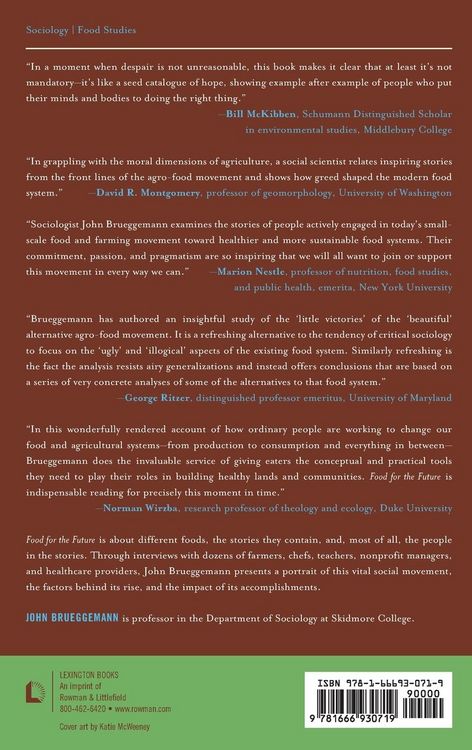 Sociology | Food Studies

"In a moment when despair is not unreasonable, this book makes it clear that at least it's not mandatory—it's like a seed catalogue of hope, showing example after example of people who put their minds and bodies to doing the right thing."
—Bill McKibben, Schumann Distinguished Scholar in environmental studies, Middlebury College

"In grappling with the moral dimensions of agriculture, a social scientist relates inspiring stories from the front lines of the agro-food movement and shows how greed shaped the modern food system." —David R. Montgomery, professor of geomorphology, University of Washington

"Sociologist John Brueggemann examines the stories of people actively engaged in today's small-scale food and farming movement toward healthier and more sustainable food systems. Their commitment, passion, and pragmatism are so inspiring that we will all want to join or support this movement in every way we can." —Marion Nestle, professor of nutrition, food studies, and public health, emerita, New York University

"Brueggemann has authored an insightful study of the 'little victories' of the 'beautiful' alternative agro-food movement. It is a refreshing alternative to the tendency of critical sociology to focus on the 'ugly' and 'illogical' aspects of the existing food system. Similarly refreshing is the fact the analysis resists airy generalizations and instead offers conclusions that are based on a series of very concrete analyses of some of the alternatives to that food system."
—George Ritzer, distinguished professor emeritus, University of Maryland

"In this wonderfully rendered account of how ordinary people are working to change our food and agricultural systems—from production to consumption and everything in between—Brueggemann does the invaluable service of giving eaters the conceptual and practical tools they need to play their roles in building healthy lands and communities. Food for the Future is indispensable reading for precisely this moment in time."
—Norman Wirzba, research professor of theology and ecology, Duke University

Food for the Future is about different foods, the stories they contain, and, most of all, the people in the stories. Through interviews with dozens of farmers, chefs, teachers, nonprofit managers, and healthcare providers, John Brueggemann presents a portrait of this vital social movement, the factors behind its rise, and the impact of its accomplishments.

JOHN BRUEGGEMANN is professor in the Department of Sociology at Skidmore College.

LEXINGTON BOOKS
An imprint of
Rowman & Littlefield
800-462-6420 • www.rowman.com

Cover art by Katie McWeeney

ISBN 978-1-66693-071-9
90000
9 781666 930719